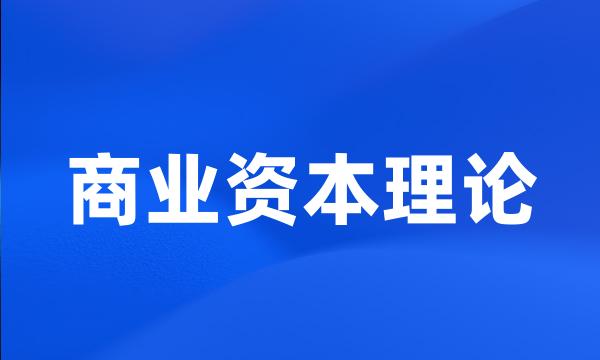 商业资本理论